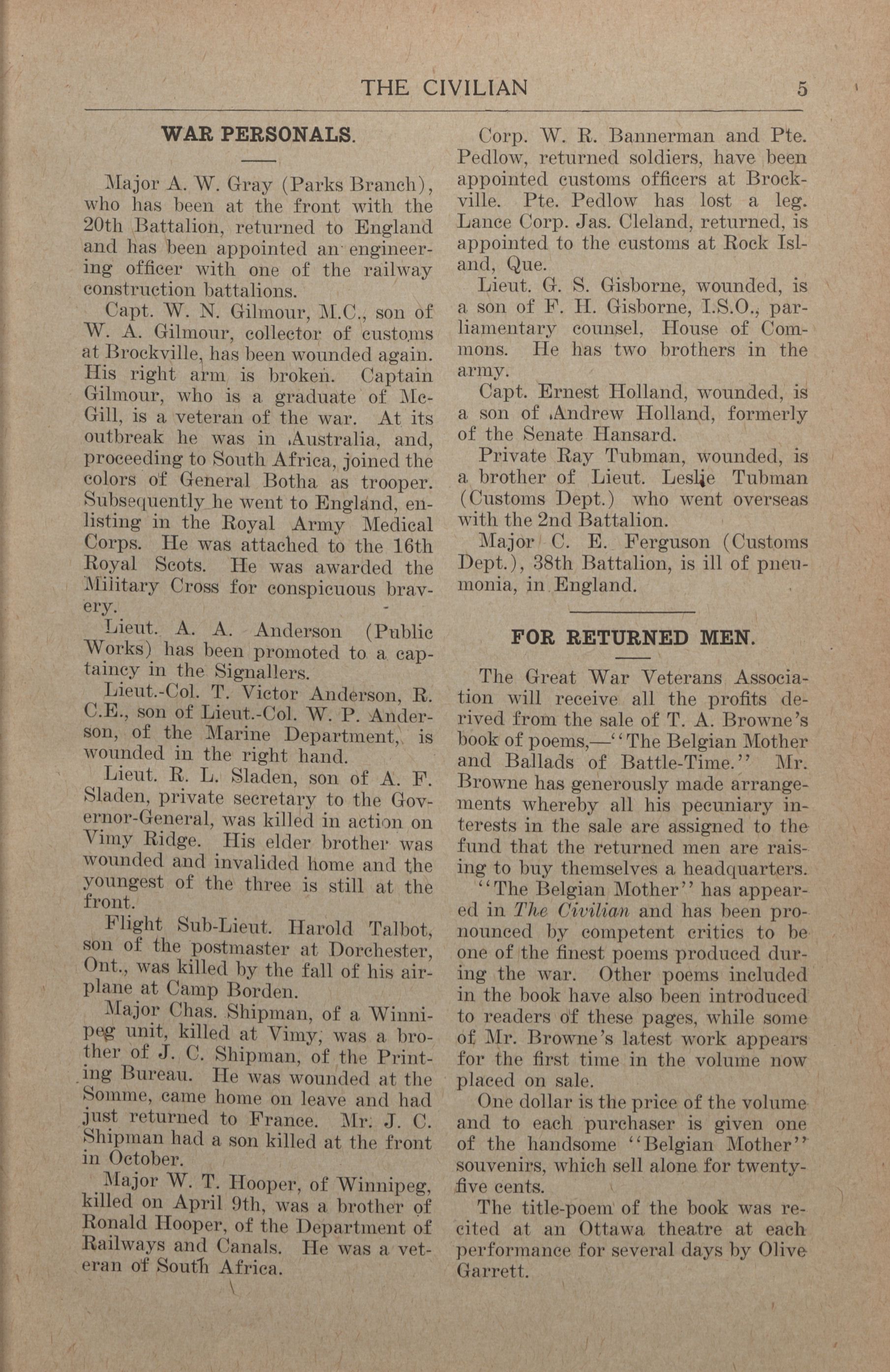 THE CIVILIAN 5

WAR PERSONALS.

Major A. W. Gray (Parks Branch), who has been at the front with the 20th Battalion, returned to England and has been appointed an engineering officer with one of the railway construction battalions.

Capt. W. N. Gilmour, M.C., son of W. A. Gilmour, collector of customs at Brockville, has been wounded again. His right arm is broken. Captain Gilmour, who is a graduate of McGill, is a veteran of the war. At its outbreak he was in Australia, and, proceeding to South Africa, joined the colors of General Botha as trooper. Subsequently he went to England, enlisting in the Royal Army Medical Corps. He was attached to the 16th Royal Scots. He was awarded the Military Cross for conspicuous bravery.

Lieut. A. A. Anderson (Public Works) has been promoted to a captaincy in the Signallers.

Lieut.-Col. T. Victor Anderson, R. C.E., son of Lieut.-Col. W. P. Anderson, of the Marine Department, is wounded in the right hand.

Lieut. R. L. Sladen, son of A. F. Sladen, private secretary to the Governor-General, was killed in action on Vimy Ridge. His elder brother was wounded and invalided home and the youngest of the three is still at the front.

Flight Sub-Lieut. Harold Talbot, son of the postmaster at Dorchester, Ont., was killed by the fall of his airplane at Camp Borden.

Major Chas. Shipman, of a Winnipeg unit, killed at Vimy, was a brother of J. C. Shipman, of the Printing Bureau. He was wounded at the Somme, came home on leave and had just returned to France. Mr. J. C. Shipman had a son killed at the front in October.

Major W. T. Hooper, of Winnipeg, killed on April 9th, was a brother of Ronald Hooper, of the Department of Railways and Canals. He was a veteran of South Africa.

Corp. W. R. Bannerman and Pte. Pedlow, returned soldiers, have been appointed customs officers at Brockville. Pte. Pedlow has lost a leg. Lance Corp. Jas. Cleland, returned, is appointed to the customs at Rock Island, Que.

Lieut. G. S. Gisborne, wounded, is a son of F. H. Gisborne, I.S.O., parliamentary counsel, House of Commons. He has two brothers in the army.

Capt. Ernest Holland, wounded, is a son of Andrew Holland, formerly of the Senate Hansard.

Private Ray Tubman, wounded, is a brother of Lieut. Leslie Tubman (Customs Dept.) who went overseas with the 2nd Battalion.

Major C. E. Ferguson (Customs Dept.), 38th Battalion, is ill of pneumonia, in England.

FOR RETURNED MEN.

The Great War Veterans Association will receive all the profits derived from the sale of T. A. Browne's book of poems,—"The Belgian Mother and Ballads of Battle-Time." Mr. Browne has generously made arrangements whereby all his pecuniary interests in the sale are assigned to the fund that the returned men are raising to buy themselves a headquarters.

"The Belgian Mother" has appeared in The Civilian and has been pronounced by competent critics to be one of the finest poems produced during the war. Other poems included in the book have also been introduced to readers of these pages, while some of Mr. Browne's latest work appears for the first time in the volume now placed on sale.

One dollar is the price of the volume and to each purchaser is given one of the handsome "Belgian Mother" souvenirs, which sell alone for twenty-five cents.

The title-poem of the book was recited at an Ottawa theatre at each performance for several days by Olive Garrett.